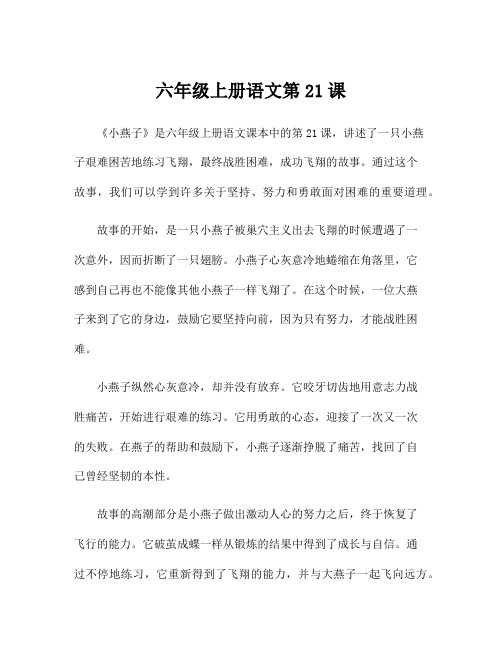 六年级上册语文第 21 课

《小燕子》是六年级上册语文课本中的第 21 课，讲述了一只小燕子艰难困苦地练习飞翔，最终战胜困难，成功飞翔的故事。通过这个故事，我们可以学到许多关于坚持、努力和勇敢面对困难的重要道理。

故事的开始，是一只小燕子被巢穴主义出去飞翔的时候遭遇了一次意外，因而折断了一只翅膀。小燕子心灰意冷地蜷缩在角落里，它感到自己再也不能像其他小燕子一样飞翔了。在这个时候，一位大燕子来到了它的身边，鼓励它要坚持向前，因为只有努力，才能战胜困难。

小燕子纵然心灰意冷，却并没有放弃。它咬牙切齿地用意志力战胜痛苦，开始进行艰难的练习。它用勇敢的心态，迎接了一次又一次的失败。在燕子的帮助和鼓励下，小燕子逐渐挣脱了痛苦，找回了自己曾经坚韧的本性。

故事的高潮部分是小燕子做出激动人心的努力之后，终于恢复了飞行的能力。它破茧成蝶一样从锻炼的结果中得到了成长与自信。通过不停地练习，它重新得到了飞翔的能力，并与大燕子一起飞向远方。